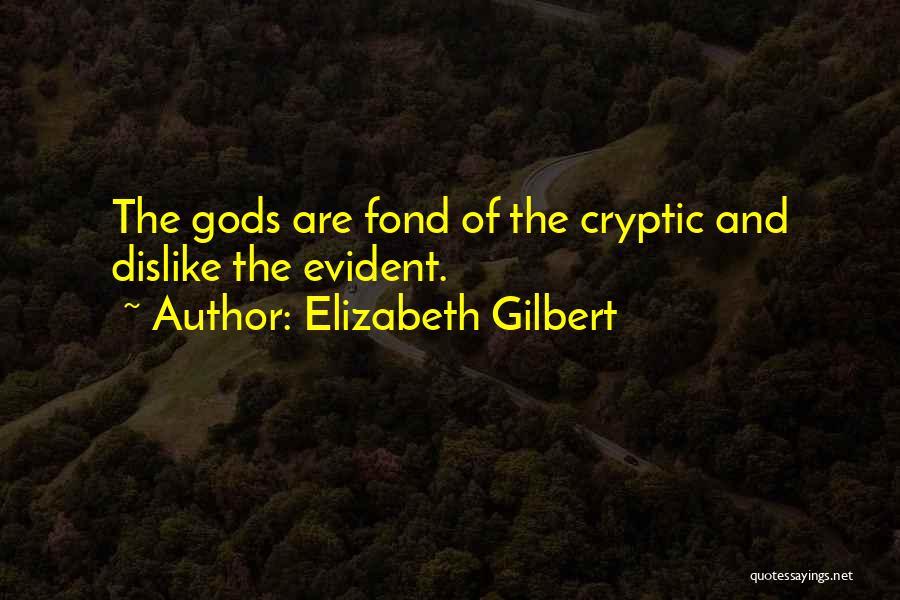 The gods are fond of the cryptic and dislike the evident.
~ Author: Elizabeth Gilbert

quotessayings.net